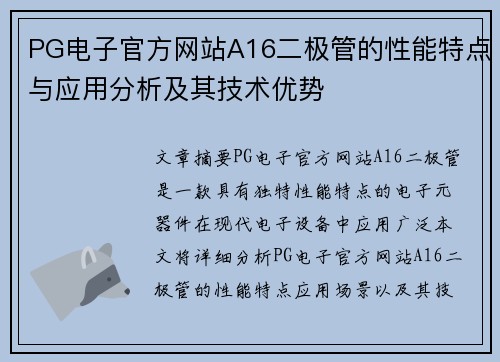 PG电子官方网站A16二极管的性能特点与应用分析及其技术优势

文章摘要PG电子官方网站A16二极管是一款具有独特性能特点的电子元器件在现代电子设备中应用广泛本文将详细分析PG电子官方网站A16二极管的性能特点应用场景以及其技